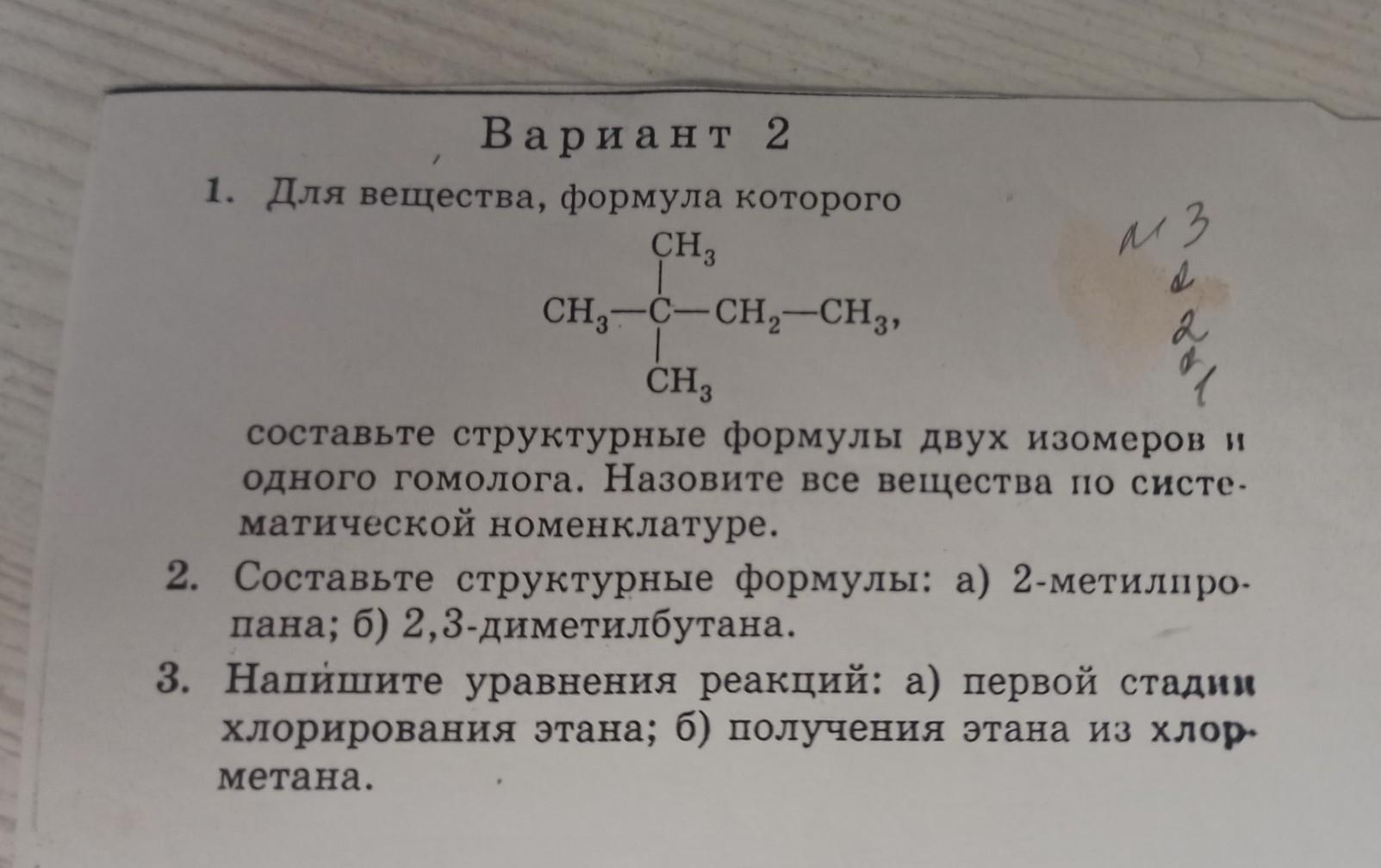 Вариант 2

1. Для вещества, формула которого

$CH_3$
$CH_3-C-CH_2-CH_3$,
$CH_3$

составьте структурные формулы двух изомеров и одного гомолога. Назовите все вещества по систематической номенклатуре.

2. Составьте структурные формулы: а) 2-метилпропана; б) 2,3-диметилбутана.

3. Напишите уравнения реакций: а) первой стадии хлорирования этана; б) получения этана из хлорметана.

№3
2
2
1